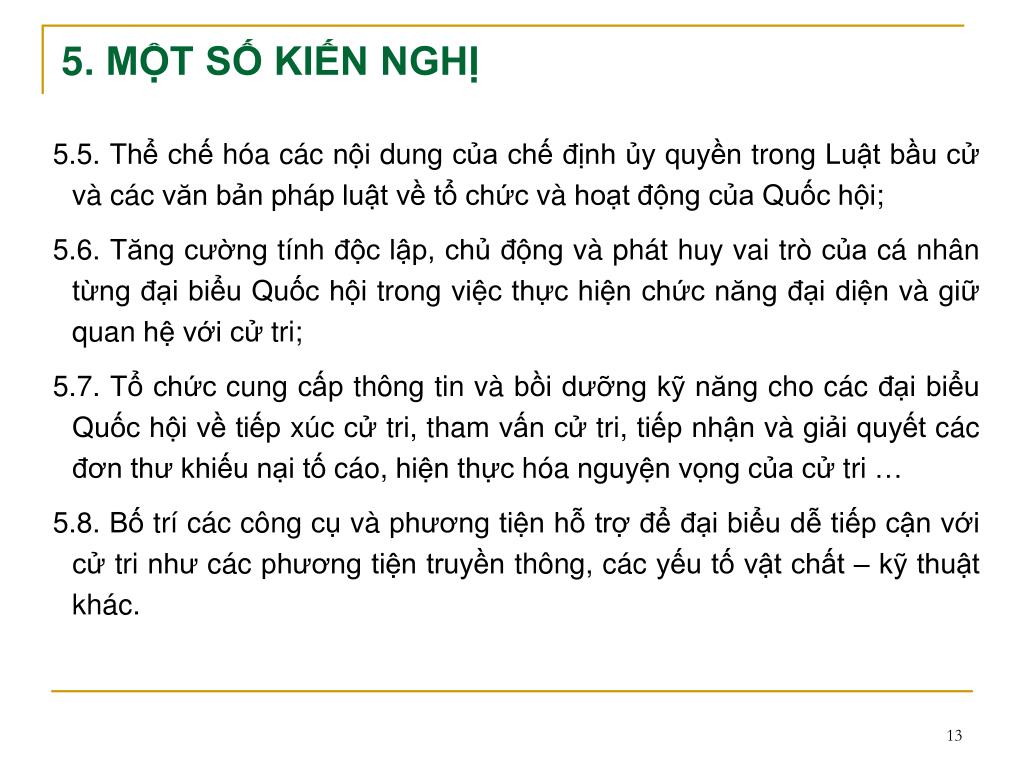 5. MỘT SỐ KIẾN NGHỊ

5.5. Thể chế hóa các nội dung của chế định ủy quyền trong Luật bầu cử và các văn bản pháp luật về tổ chức và hoạt động của Quốc hội;

5.6. Tăng cường tính độc lập, chủ động và phát huy vai trò của cá nhân từng đại biểu Quốc hội trong việc thực hiện chức năng đại diện và giữ quan hệ với cử tri;

5.7. Tổ chức cung cấp thông tin và bồi dưỡng kỹ năng cho các đại biểu Quốc hội về tiếp xúc cử tri, tham vấn cử tri, tiếp nhận và giải quyết các đơn thư khiếu nại tố cáo, hiện thực hóa nguyện vọng của cử tri …

5.8. Bố trí các công cụ và phương tiện hỗ trợ để đại biểu dễ tiếp cận với cử tri như các phương tiện truyền thông, các yếu tố vật chất – kỹ thuật khác.

13